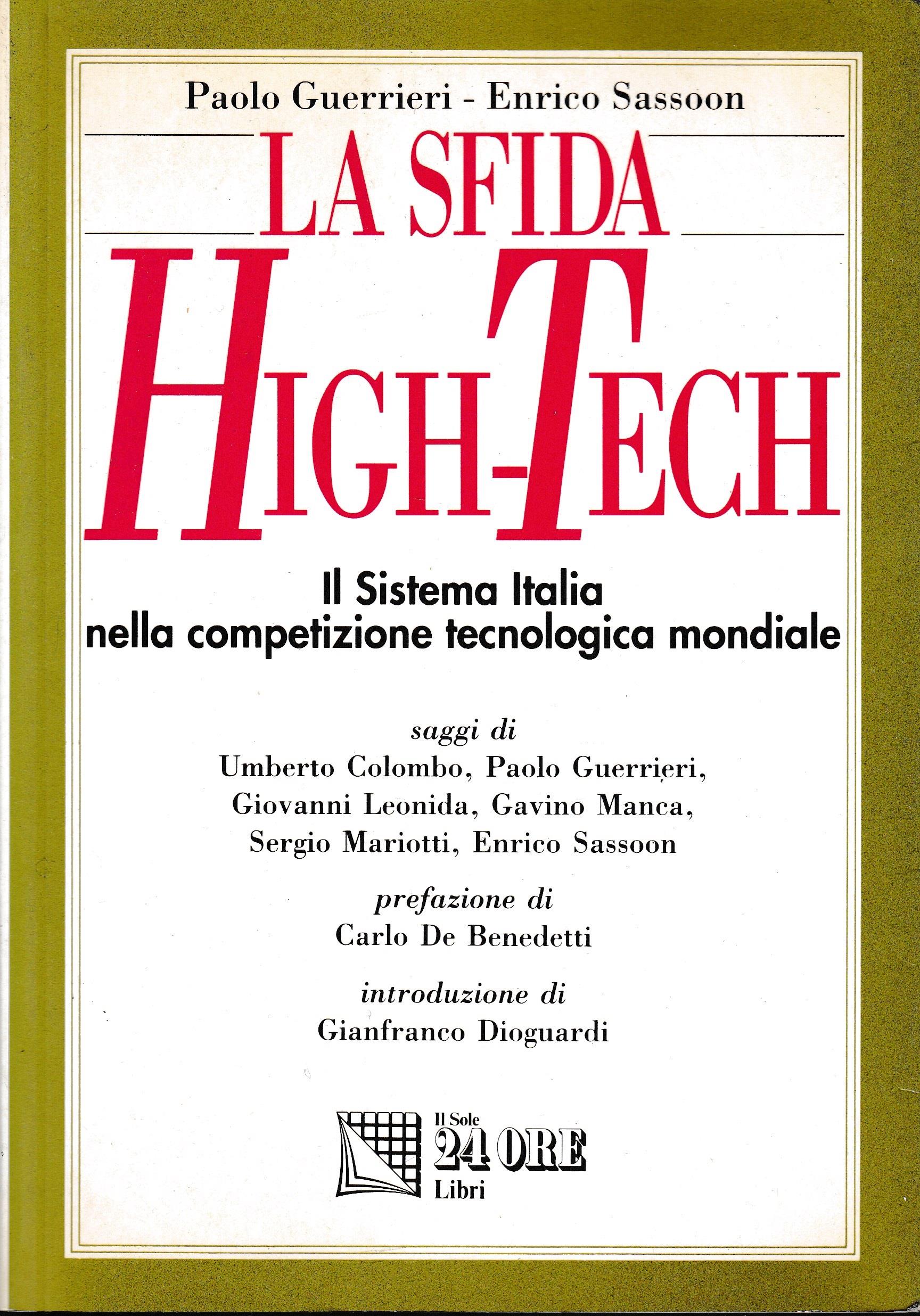 Paolo Guerrieri - Enrico Sassoon

LA SFIDA
HIGH-TECH

Il Sistema Italia
nella competizione tecnologica mondiale

saggi di
Umberto Colombo, Paolo Guerrieri,
Giovanni Leonida, Gavino Manca,
Sergio Mariotti, Enrico Sassoon

prefazione di
Carlo De Benedetti

introduzione di
Gianfranco Dioguardi

Il Sole
24 ORE
Libri